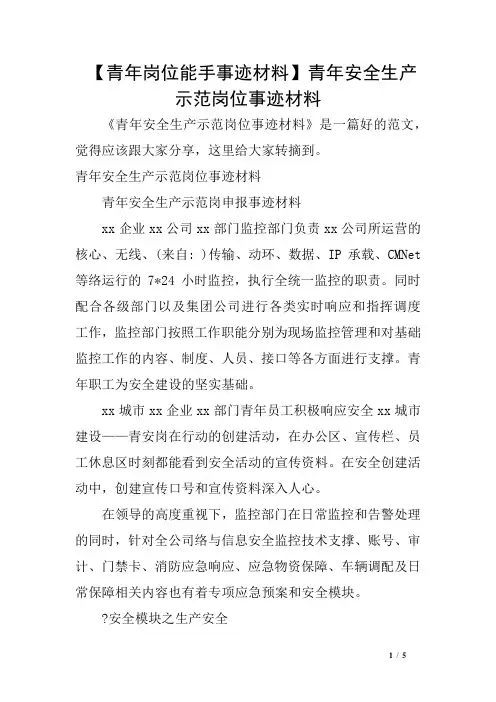 【青年岗位能手事迹材料】青年安全生产示范岗位事迹材料

《青年安全生产示范岗位事迹材料》是一篇好的范文，觉得应该跟大家分享，这里给大家转摘到。

青年安全生产示范岗位事迹材料

青年安全生产示范岗申报事迹材料

xx 企业 xx 公司 xx 部门监控部门负责 xx 公司所运营的核心、无线、(来自:)传输、动环、数据、IP 承载、CMNet 等络运行的 7*24 小时监控，执行全统一监控的职责。同时配合各级部门以及集团公司进行各类实时响应和指挥调度工作，监控部门按照工作职能分别为现场监控管理和对基础监控工作的内容、制度、人员、接口等各方面进行支撑。青年职工为安全建设的坚实基础。

xx 城市 xx 企业 xx 部门青年员工积极响应安全 xx 城市建设——青安岗在行动的创建活动，在办公区、宣传栏、员工休息区时刻都能看到安全活动的宣传资料。在安全创建活动中，创建宣传口号和宣传资料深入人心。

在领导的高度重视下，监控部门在日常监控和告警处理的同时，针对全公司络与信息安全监控技术支撑、账号、审计、门禁卡、消防应急响应、应急物资保障、车辆调配及日常保障相关内容也有着专项应急预案和安全模块。

?安全模块之生产安全

1 / 5